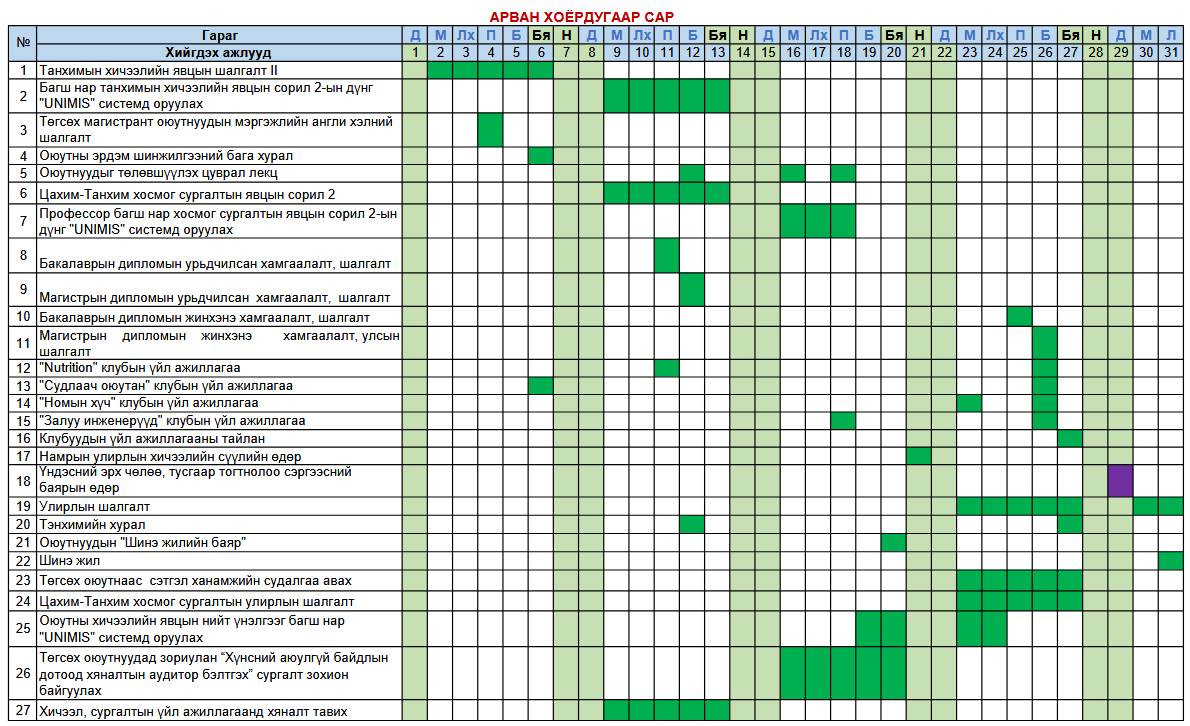 АРВАН ХОЁРДУГААР САР

| № | Гараг | Д | М | Лх | П | Б | Бя | Н | Д | М | Лх | П | Б | Бя | Н | Д | М | Лх | П | Б | Бя | Н | Д | М | Лх | П | Б | Бя | Н | Д | М | Л |
|---|---|---|---|---|---|---|---|---|---|---|---|---|---|---|---|---|---|---|---|---|---|---|---|---|---|---|---|---|---|---|---|---|
| | Хийгдэх ажлууд | 1 | 2 | 3 | 4 | 5 | 6 | 7 | 8 | 9 | 10 | 11 | 12 | 13 | 14 | 15 | 16 | 17 | 18 | 19 | 20 | 21 | 22 | 23 | 24 | 25 | 26 | 27 | 28 | 29 | 30 | 31 |
| 1 | Танхимын хичээлийн явцын шалгалт II | | | | | | | | | | | | | | | | | | | | | | | | | | | | | | | |
| 2 | Багш нар танхимын хичээлийн явцын сорил 2-ын дүнг "UNIMIS" системд оруулах | | | | | | | | | | | | | | | | | | | | | | | | | | | | | | | |
| 3 | Төгсөх магистрант оюутнуудын мэргэжлийн англи хэлний шалгалт | | | | | | | | | | | | | | | | | | | | | | | | | | | | | | | |
| 4 | Оюутны эрдэм шинжилгээний бага хурал | | | | | | | | | | | | | | | | | | | | | | | | | | | | | | | |
| 5 | Оюутнуудыг төлөвшүүлэх цуврал лекц | | | | | | | | | | | | | | | | | | | | | | | | | | | | | | | |
| 6 | Цахим-Танхим хосмог сургалтын явцын сорил 2 | | | | | | | | | | | | | | | | | | | | | | | | | | | | | | | |
| 7 | Профессор багш нар хосмог сургалтын явцын сорил 2-ын дүнг "UNIMIS" системд оруулах | | | | | | | | | | | | | | | | | | | | | | | | | | | | | | | |
| 8 | Бакалаврын дипломын урьдчилсан хамгаалалт, шалгалт | | | | | | | | | | | | | | | | | | | | | | | | | | | | | | | |
| 9 | Магистрын дипломын урьдчилсан хамгаалалт, шалгалт | | | | | | | | | | | | | | | | | | | | | | | | | | | | | | | |
| 10 | Бакалаврын дипломын жинхэнэ хамгаалалт, шалгалт | | | | | | | | | | | | | | | | | | | | | | | | | | | | | | | |
| 11 | Магистрын дипломын жинхэнэ хамгаалалт, улсын шалгалт | | | | | | | | | | | | | | | | | | | | | | | | | | | | | | | |
| 12 | "Nutrition" клубын үйл ажиллагаа | | | | | | | | | | | | | | | | | | | | | | | | | | | | | | | |
| 13 | "Судлаач оюутан" клубын үйл ажиллагаа | | | | | | | | | | | | | | | | | | | | | | | | | | | | | | | |
| 14 | "Номын хүч" клубын үйл ажиллагаа | | | | | | | | | | | | | | | | | | | | | | | | | | | | | | | |
| 15 | "Залуу инженерүүд" клубын үйл ажиллагаа | | | | | | | | | | | | | | | | | | | | | | | | | | | | | | | |
| 16 | Клубуудын үйл ажиллагааны тайлан | | | | | | | | | | | | | | | | | | | | | | | | | | | | | | | |
| 17 | Намрын улирлын хичээлийн сүүлийн өдөр | | | | | | | | | | | | | | | | | | | | | | | | | | | | | | | |
| 18 | Үндэсний эрх чөлөө, тусгаар тогтнолоо сэргээсний баярын өдөр | | | | | | | | | | | | | | | | | | | | | | | | | | | | | | | |
| 19 | Улирлын шалгалт | | | | | | | | | | | | | | | | | | | | | | | | | | | | | | | |
| 20 | Тэнхимийн хурал | | | | | | | | | | | | | | | | | | | | | | | | | | | | | | | |
| 21 | Оюутнуудын "Шинэ жилийн баяр" | | | | | | | | | | | | | | | | | | | | | | | | | | | | | | | |
| 22 | Шинэ жил | | | | | | | | | | | | | | | | | | | | | | | | | | | | | | | |
| 23 | Төгсөх оюутнаас сэтгэл ханамжийн судалгаа авах | | | | | | | | | | | | | | | | | | | | | | | | | | | | | | | |
| 24 | Цахим-Танхим хосмог сургалтын улирлын шалгалт | | | | | | | | | | | | | | | | | | | | | | | | | | | | | | | |
| 25 | Оюутны хичээлийн явцын нийт үнэлгээг багш нар "UNIMIS" системд оруулах | | | | | | | | | | | | | | | | | | | | | | | | | | | | | | | |
| 26 | Төгсөх оюутнуудад зориулан "Хүнсний аюулгүй байдлын дотоод хяналтын аудитор бэлтгэх" сургалт зохион байгуулах | | | | | | | | | | | | | | | | | | | | | | | | | | | | | | | |
| 27 | Хичээл, сургалтын үйл ажиллагаанд хяналт тавих | | | | | | | | | | | | | | | | | | | | | | | | | | | | | | | |